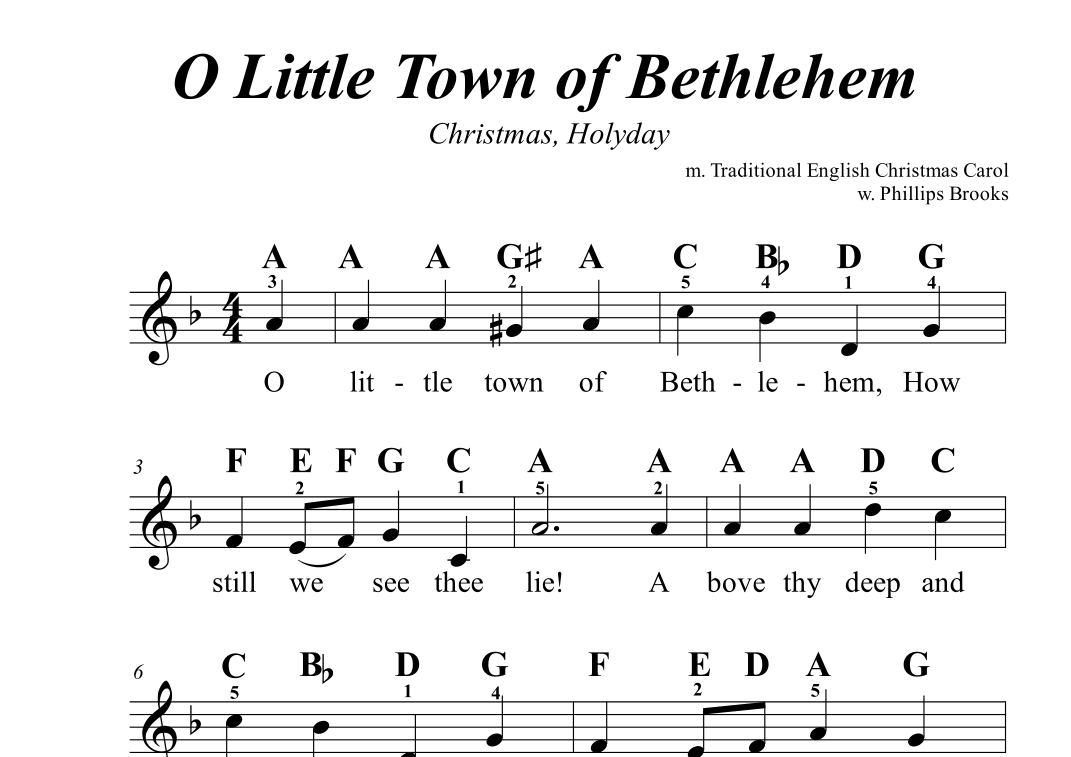 O Little Town of Bethlehem

Christmas, Holyday

m. Traditional English Christmas Carol
w. Phillips Brooks

A A A G♯ A C B♭ D G
3 2 5 4 1 4

O lit - tle town of Beth - le - hem, How

3
F E F G C A A A A D C
2 1 5 2 5

still we see thee lie! A bove thy deep and

6
C B♭ D G F E D A G
5 1 4 2 5